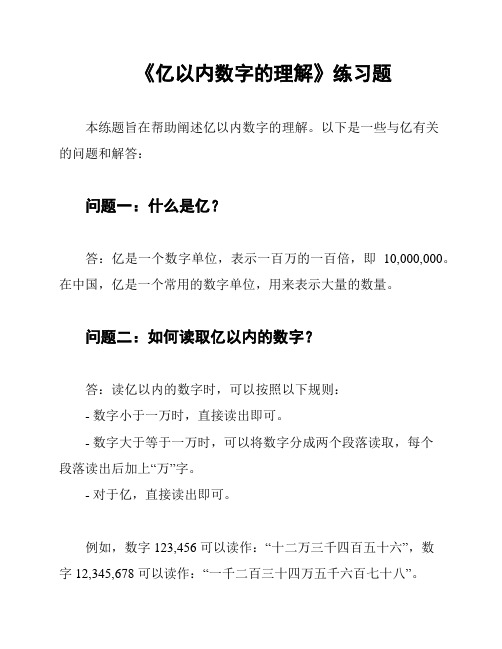 《亿以内数字的理解》练习题

本练题旨在帮助阐述亿以内数字的理解。以下是一些与亿有关的问题和解答：

问题一：什么是亿？

答：亿是一个数字单位，表示一百万的一百倍，即 10,000,000。在中国，亿是一个常用的数字单位，用来表示大量的数量。

问题二：如何读取亿以内的数字？

答：读亿以内的数字时，可以按照以下规则：
- 数字小于一万时，直接读出即可。
- 数字大于等于一万时，可以将数字分成两个段落读取，每个段落读出后加上“万”字。
- 对于亿，直接读出即可。

例如，数字 123,456 可以读作：“十二万三千四百五十六”，数字 12,345,678 可以读作：“一千二百三十四万五千六百七十八”。